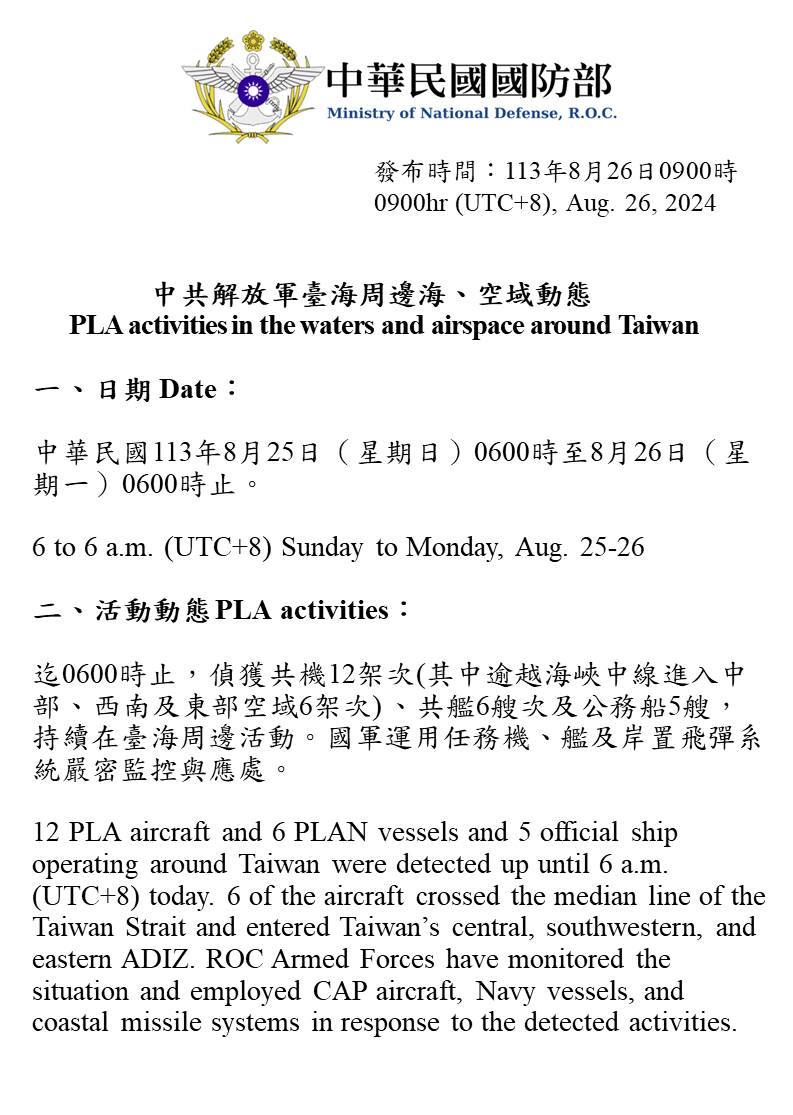 中華民國國防部
Ministry of National Defense, R.O.C.

發布時間：113年8月26日0900時
0900hr (UTC+8), Aug. 26, 2024

中共解放軍臺海周邊海、空域動態
PLA activities in the waters and airspace around Taiwan

一、日期 Date：

中華民國113年8月25日（星期日）0600時至8月26日（星期一）0600時止。

6 to 6 a.m. (UTC+8) Sunday to Monday, Aug. 25-26

二、活動動態 PLA activities：

迄0600時止，偵獲共機12架次(其中逾越海峽中線進入中部、西南及東部空域6架次)、共艦6艘次及公務船5艘，持續在臺海周邊活動。國軍運用任務機、艦及岸置飛彈系統嚴密監控與應處。

12 PLA aircraft and 6 PLAN vessels and 5 official ship operating around Taiwan were detected up until 6 a.m. (UTC+8) today. 6 of the aircraft crossed the median line of the Taiwan Strait and entered Taiwan's central, southwestern, and eastern ADIZ. ROC Armed Forces have monitored the situation and employed CAP aircraft, Navy vessels, and coastal missile systems in response to the detected activities.